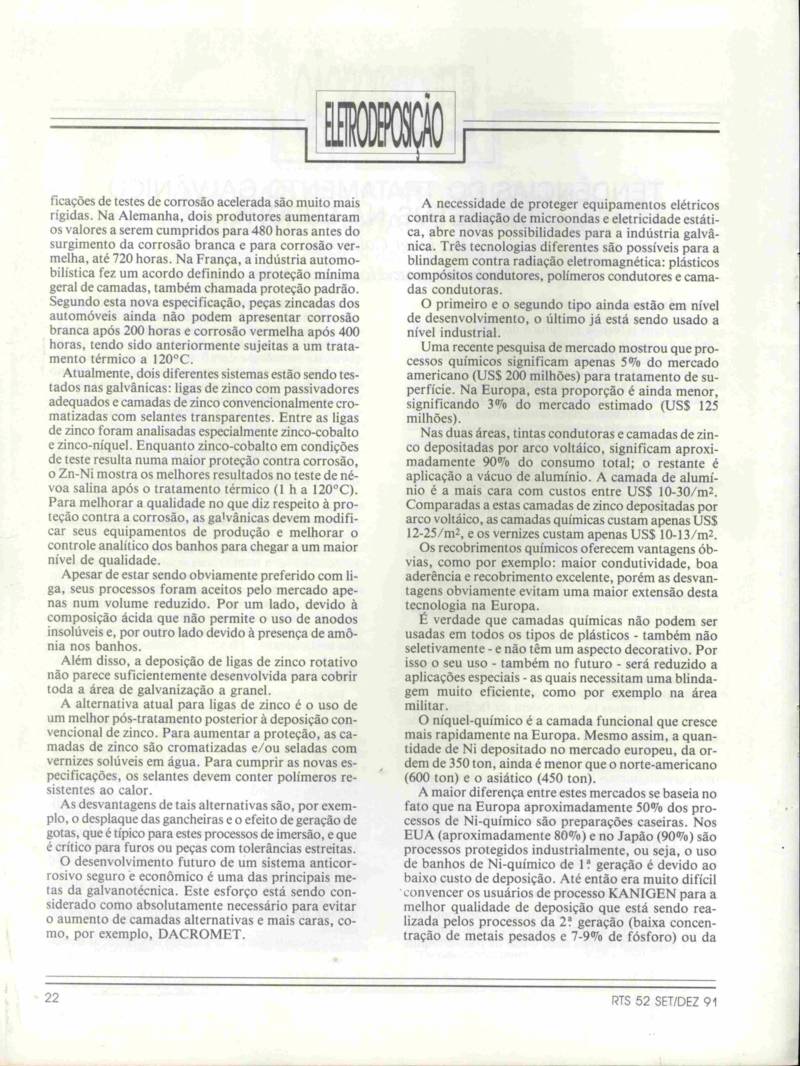 ELETRODEPOSIÇÃO

ficações de testes de corrosão acelerada são muito mais rígidas. Na Alemanha, dois produtores aumentaram os valores a serem cumpridos para 480 horas antes do surgimento da corrosão branca e para corrosão vermelha, até 720 horas. Na França, a indústria automobilística fez um acordo definindo a proteção mínima geral de camadas, também chamada proteção padrão. Segundo esta nova especificação, peças zincadas dos automóveis ainda não podem apresentar corrosão branca após 200 horas e corrosão vermelha após 400 horas, tendo sido anteriormente sujeitas a um tratamento térmico a 120°C.

Atualmente, dois diferentes sistemas estão sendo testados nas galvânicas: ligas de zinco com passivadores adequados e camadas de zinco convencionalmente cromatizadas com selantes transparentes. Entre as ligas de zinco foram analisadas especialmente zinco-cobalto e zinco-níquel. Enquanto zinco-cobalto em condições de teste resulta numa maior proteção contra corrosão, o Zn-Ni mostra os melhores resultados no teste de névoa salina após o tratamento térmico (1 h a 120°C). Para melhorar a qualidade no que diz respeito à proteção contra a corrosão, as galvânicas devem modificar seus equipamentos de produção e melhorar o controle analítico dos banhos para chegar a um maior nível de qualidade.

Apesar de estar sendo obviamente preferido com liga, seus processos foram aceitos pelo mercado apenas num volume reduzido. Por um lado, devido à composição ácida que não permite o uso de anodos insolúveis e, por outro lado devido à presença de amônia nos banhos.

Além disso, a deposição de ligas de zinco rotativo não parece suficientemente desenvolvida para cobrir toda a área de galvanização a granel.

A alternativa atual para ligas de zinco é o uso de um melhor pós-tratamento posterior à deposição convencional de zinco. Para aumentar a proteção, as camadas de zinco são cromatizadas e/ou seladas com vernizes solúveis em água. Para cumprir as novas especificações, os selantes devem conter polímeros resistentes ao calor.

As desvantagens de tais alternativas são, por exemplo, o desplaque das gancheiras e o efeito de geração de gotas, que é típico para estes processos de imersão, e que é crítico para furos ou peças com tolerâncias estreitas.

O desenvolvimento futuro de um sistema anticorrosivo seguro e econômico é uma das principais metas da galvanotécnica. Este esforço está sendo considerado como absolutamente necessário para evitar o aumento de camadas alternativas e mais caras, como, por exemplo, DACROMET.

A necessidade de proteger equipamentos elétricos contra a radiação de microondas e eletricidade estática, abre novas possibilidades para a indústria galvânica. Três tecnologias diferentes são possíveis para a blindagem contra radiação eletromagnética: plásticos compósitos condutores, polímeros condutores e camadas condutoras.

O primeiro e o segundo tipo ainda estão em nível de desenvolvimento, o último já está sendo usado a nível industrial.

Uma recente pesquisa de mercado mostrou que processos químicos significam apenas 5% do mercado americano (US$ 200 milhões) para tratamento de superfície. Na Europa, esta proporção é ainda menor, significando 3% do mercado estimado (US$ 125 milhões).

Nas duas áreas, tintas condutoras e camadas de zinco depositadas por arco voltáico, significam aproximadamente 90% do consumo total; o restante é aplicação a vácuo de alumínio. A camada de alumínio é a mais cara com custos entre US$ 10-30/m². Comparadas a estas camadas de zinco depositadas por arco voltáico, as camadas químicas custam apenas US$ 12-25/m², e os vernizes custam apenas US$ 10-13/m².

Os recobrimentos químicos oferecem vantagens óbvias, como por exemplo: maior condutividade, boa aderência e recobrimento excelente, porém as desvantagens obviamente evitam uma maior extensão desta tecnologia na Europa.

É verdade que camadas químicas não podem ser usadas em todos os tipos de plásticos - também não seletivamente - e não têm um aspecto decorativo. Por isso o seu uso - também no futuro - será reduzido a aplicações especiais - as quais necessitam uma blindagem muito eficiente, como por exemplo na área militar.

O níquel-químico é a camada funcional que cresce mais rapidamente na Europa. Mesmo assim, a quantidade de Ni depositado no mercado europeu, da ordem de 350 ton, ainda é menor que o norte-americano (600 ton) e o asiático (450 ton).

A maior diferença entre estes mercados se baseia no fato que na Europa aproximadamente 50% dos processos de Ni-químico são preparações caseiras. Nos EUA (aproximadamente 80%) e no Japão (90%) são processos protegidos industrialmente, ou seja, o uso de banhos de Ni-químico de 1ª geração é devido ao baixo custo de deposição. Até então era muito difícil convencer os usuários de processo KANIGEN para a melhor qualidade de deposição que está sendo realizada pelos processos da 2ª geração (baixa concentração de metais pesados e 7-9% de fósforo) ou da

22

RTS 52 SET/DEZ 91